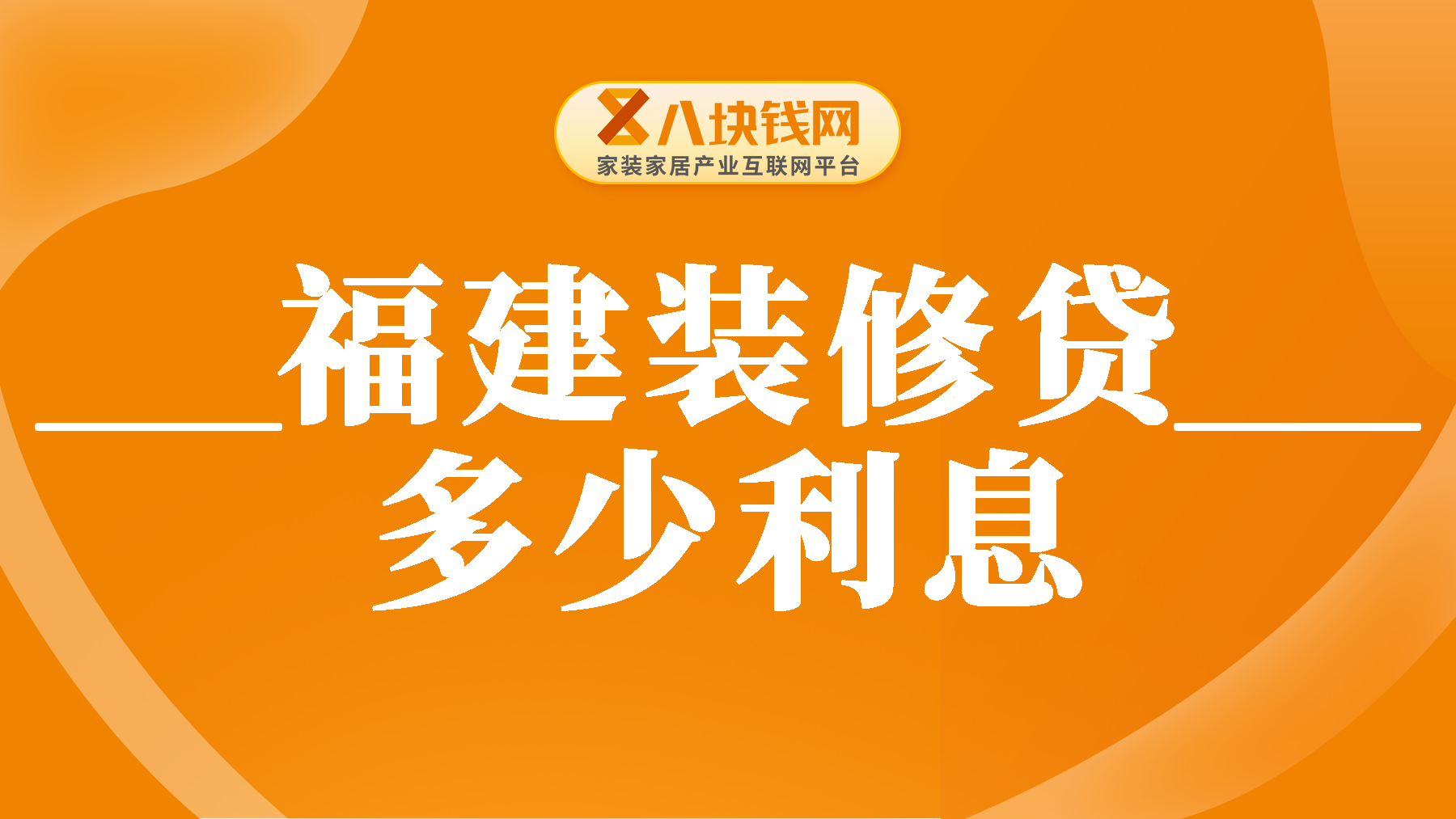 八块钱网
家装家居产业互联网平台

福建装修贷
多少利息